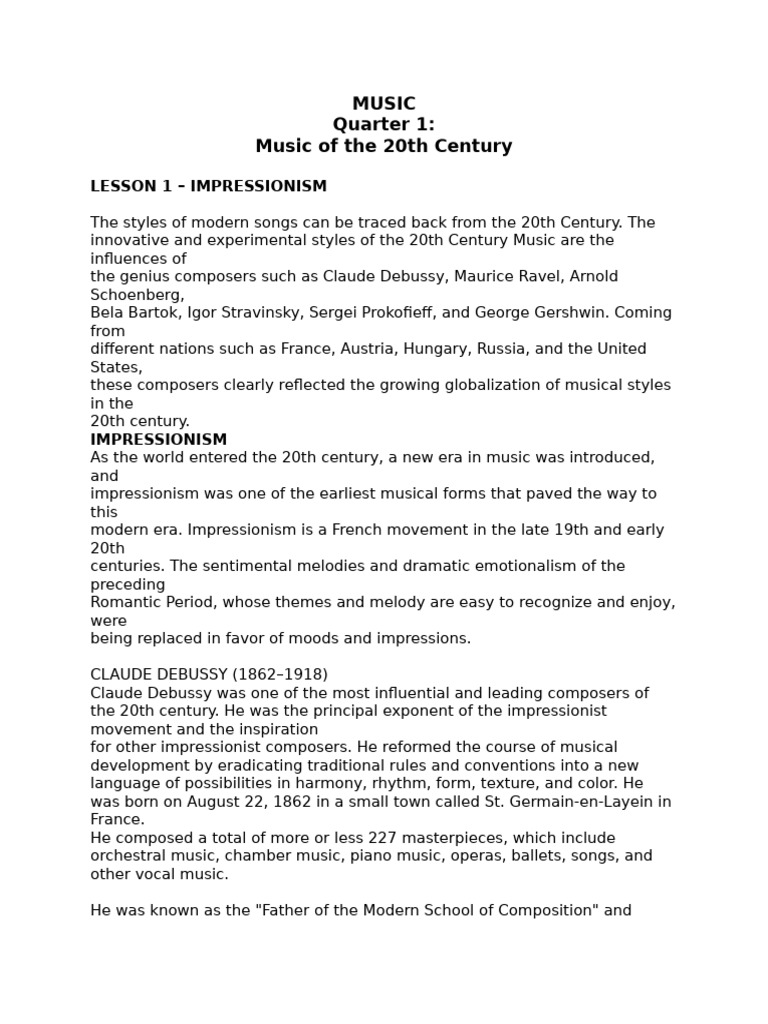 MUSIC
Quarter 1:
Music of the 20th Century

LESSON 1 – IMPRESSIONISM

The styles of modern songs can be traced back from the 20th Century. The innovative and experimental styles of the 20th Century Music are the influences of the genius composers such as Claude Debussy, Maurice Ravel, Arnold Schoenberg, Bela Bartok, Igor Stravinsky, Sergei Prokofieff, and George Gershwin. Coming from different nations such as France, Austria, Hungary, Russia, and the United States, these composers clearly reflected the growing globalization of musical styles in the 20th century.
IMPRESSIONISM
As the world entered the 20th century, a new era in music was introduced, and impressionism was one of the earliest musical forms that paved the way to this modern era. Impressionism is a French movement in the late 19th and early 20th centuries. The sentimental melodies and dramatic emotionalism of the preceding Romantic Period, whose themes and melody are easy to recognize and enjoy, were being replaced in favor of moods and impressions.

CLAUDE DEBUSSY (1862–1918)
Claude Debussy was one of the most influential and leading composers of the 20th century. He was the principal exponent of the impressionist movement and the inspiration for other impressionist composers. He reformed the course of musical development by eradicating traditional rules and conventions into a new language of possibilities in harmony, rhythm, form, texture, and color. He was born on August 22, 1862 in a small town called St. Germain-en-Layein in France.
He composed a total of more or less 227 masterpieces, which include orchestral music, chamber music, piano music, operas, ballets, songs, and other vocal music.

He was known as the "Father of the Modern School of Composition" and